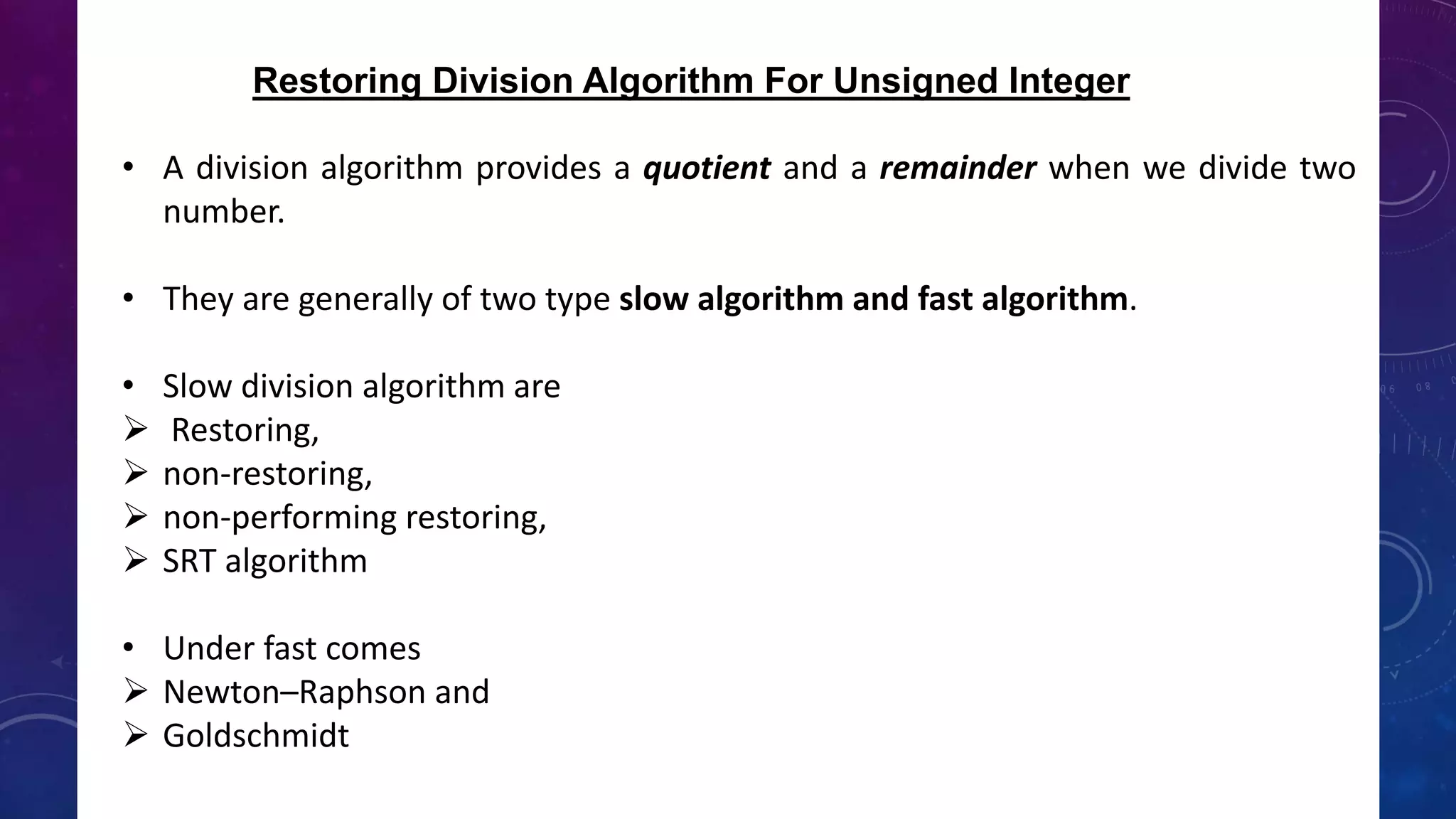 Restoring Division Algorithm For Unsigned Integer

• A division algorithm provides a quotient and a remainder when we divide two number.

• They are generally of two type slow algorithm and fast algorithm.

• Slow division algorithm are
➢ Restoring,
➢ non-restoring,
➢ non-performing restoring,
➢ SRT algorithm

• Under fast comes
➢ Newton–Raphson and
➢ Goldschmidt